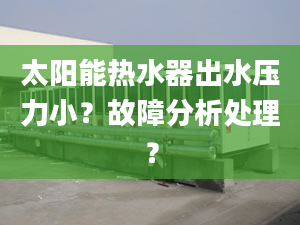 太阳能热水器出水压力小？故障分析处理？